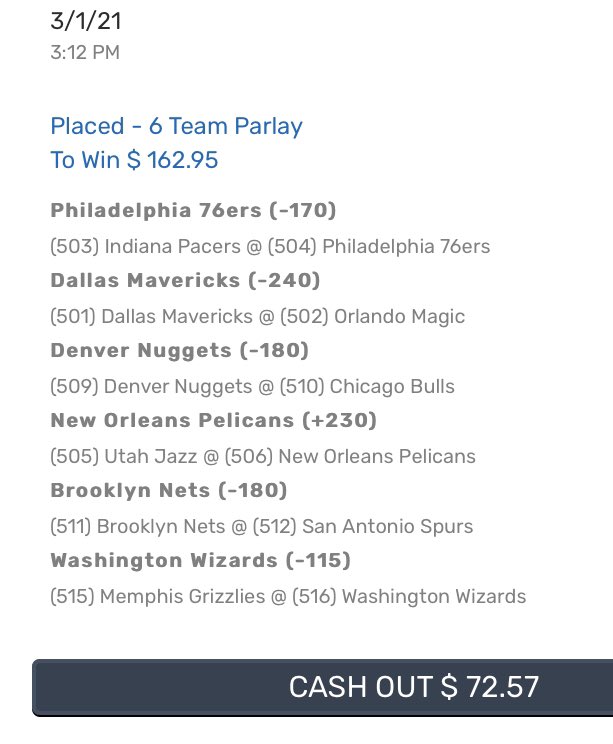 3/1/21
3:12 PM

Placed - 6 Team Parlay
To Win $ 162.95

Philadelphia 76ers (-170)
(503) Indiana Pacers @ (504) Philadelphia 76ers
Dallas Mavericks (-240)
(501) Dallas Mavericks @ (502) Orlando Magic
Denver Nuggets (-180)
(509) Denver Nuggets @ (510) Chicago Bulls
New Orleans Pelicans (+230)
(505) Utah Jazz @ (506) New Orleans Pelicans
Brooklyn Nets (-180)
(511) Brooklyn Nets @ (512) San Antonio Spurs
Washington Wizards (-115)
(515) Memphis Grizzlies @ (516) Washington Wizards

CASH OUT $ 72.57